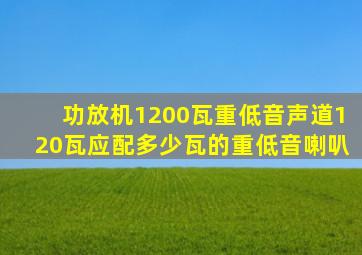 功放机1200瓦重低音声道120瓦应配多少瓦的重低音喇叭